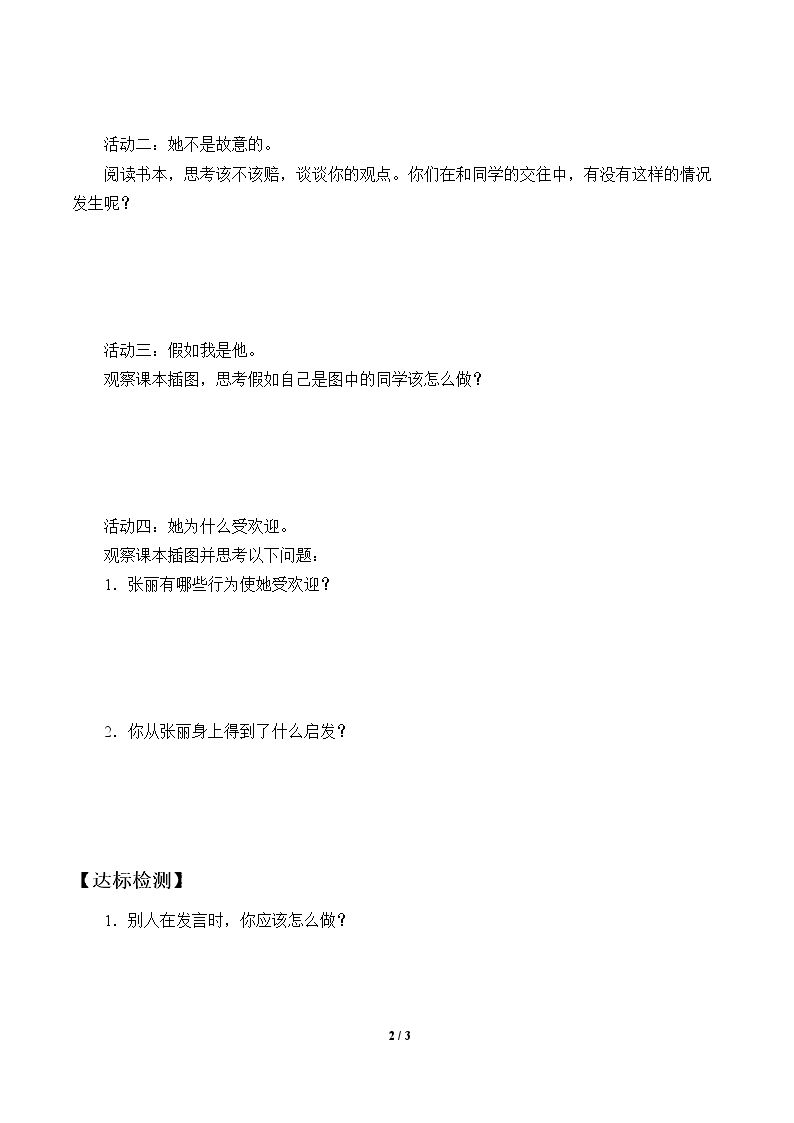 活动二：她不是故意的。

阅读书本，思考该不该赔，谈谈你的观点。你们在和同学的交往中，有没有这样的情况发生呢？

活动三：假如我是他。

观察课本插图，思考假如自己是图中的同学该怎么做？

活动四：她为什么受欢迎。

观察课本插图并思考以下问题：

1.张丽有哪些行为使她受欢迎？

2.你从张丽身上得到了什么启发？

【达标检测】

1.别人在发言时，你应该怎么做？

2 / 3